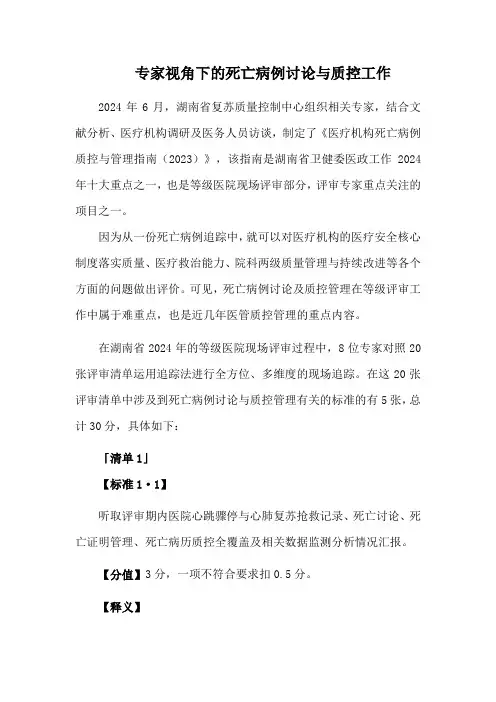 专家视角下的死亡病例讨论与质控工作

2024 年 6 月，湖南省复苏质量控制中心组织相关专家，结合文献分析、医疗机构调研及医务人员访谈，制定了《医疗机构死亡病例质控与管理指南（2023）》，该指南是湖南省卫健委医政工作 2024 年十大重点之一，也是等级医院现场评审部分，评审专家重点关注的项目之一。

因为从一份死亡病例追踪中，就可以对医疗机构的医疗安全核心制度落实质量、医疗救治能力、院科两级质量管理与持续改进等各个方面的问题做出评价。可见，死亡病例讨论及质控管理在等级评审工作中属于难重点，也是近几年医管质控管理的重点内容。

在湖南省 2024 年的等级医院现场评审过程中，8 位专家对照 20 张评审清单运用追踪法进行全方位、多维度的现场追踪。在这 20 张评审清单中涉及到死亡病例讨论与质控管理有关的标准的有 5 张，总计 30 分，具体如下：

「清单 1」

【标准 1·1】

听取评审期内医院心跳骤停与心肺复苏抢救记录、死亡讨论、死亡证明管理、死亡病历质控全覆盖及相关数据监测分析情况汇报。

【分值】3 分，一项不符合要求扣 0.5 分。

【释义】